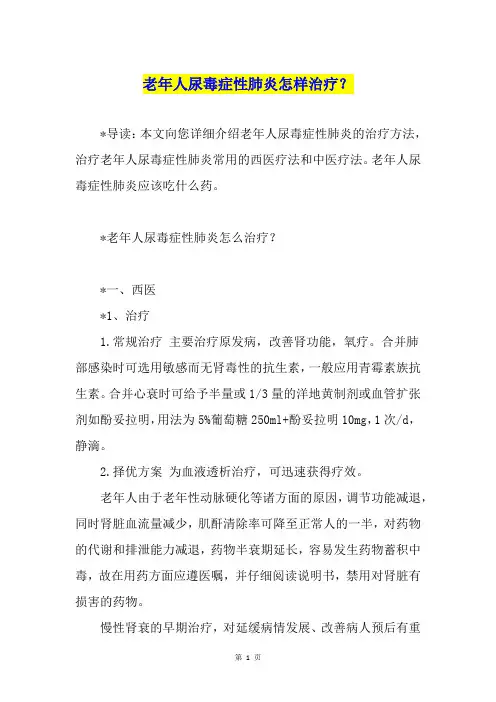 老年人尿毒症性肺炎怎样治疗？

*导读：本文向您详细介绍老年人尿毒症性肺炎的治疗方法，治疗老年人尿毒症性肺炎常用的西医疗法和中医疗法。老年人尿毒症性肺炎应该吃什么药。

*老年人尿毒症性肺炎怎么治疗？

*一、西医

*1、治疗

1.常规治疗 主要治疗原发病，改善肾功能，氧疗。合并肺部感染时可选用敏感而无肾毒性的抗生素，一般应用青霉素族抗生素。合并心衰时可给予半量或1/3量的洋地黄制剂或血管扩张剂如酚妥拉明，用法为5%葡萄糖250ml+酚妥拉明10mg，1次/d，静滴。

2.择优方案 为血液透析治疗，可迅速获得疗效。

老年人由于老年性动脉硬化等诸方面的原因，调节功能减退，同时肾脏血流量减少，肌酐清除率可降至正常人的一半，对药物的代谢和排泄能力减退，药物半衰期延长，容易发生药物蓄积中毒，故在用药方面应遵医嘱，并仔细阅读说明书，禁用对肾脏有损害的药物。

慢性肾衰的早期治疗，对延缓病情发展、改善病人预后有重

第 1 页